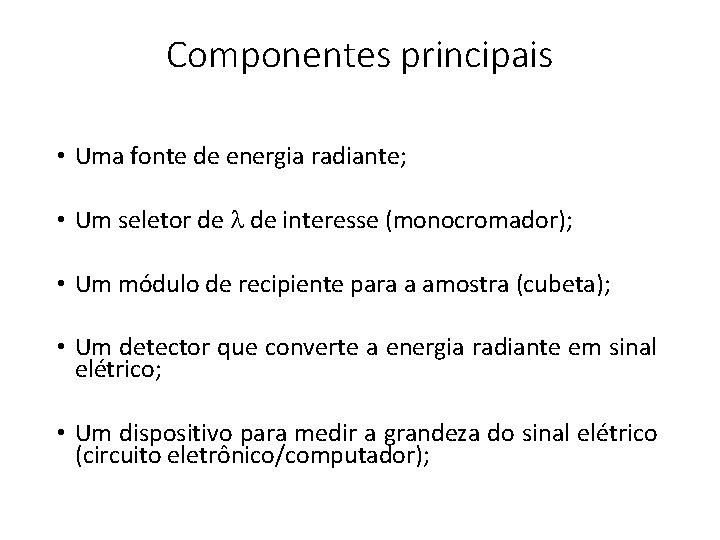 Componentes principais

• Uma fonte de energia radiante;

• Um seletor de $\lambda$ de interesse (monocromador);

• Um módulo de recipiente para a amostra (cubeta);

• Um detector que converte a energia radiante em sinal elétrico;

• Um dispositivo para medir a grandeza do sinal elétrico (circuito eletrônico/computador);